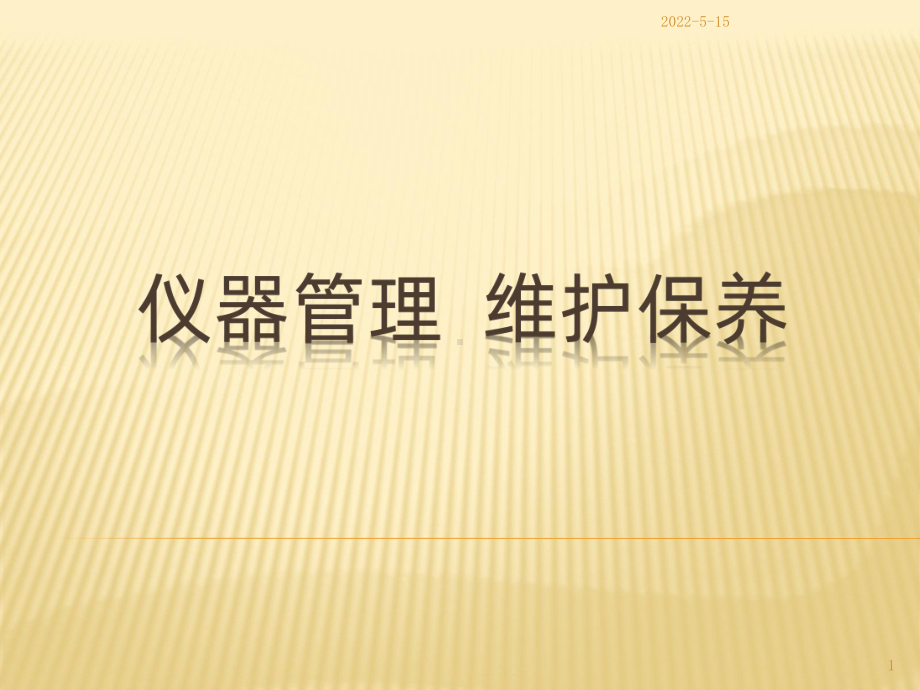 2022-5-15

仪器管理 维护保养

1